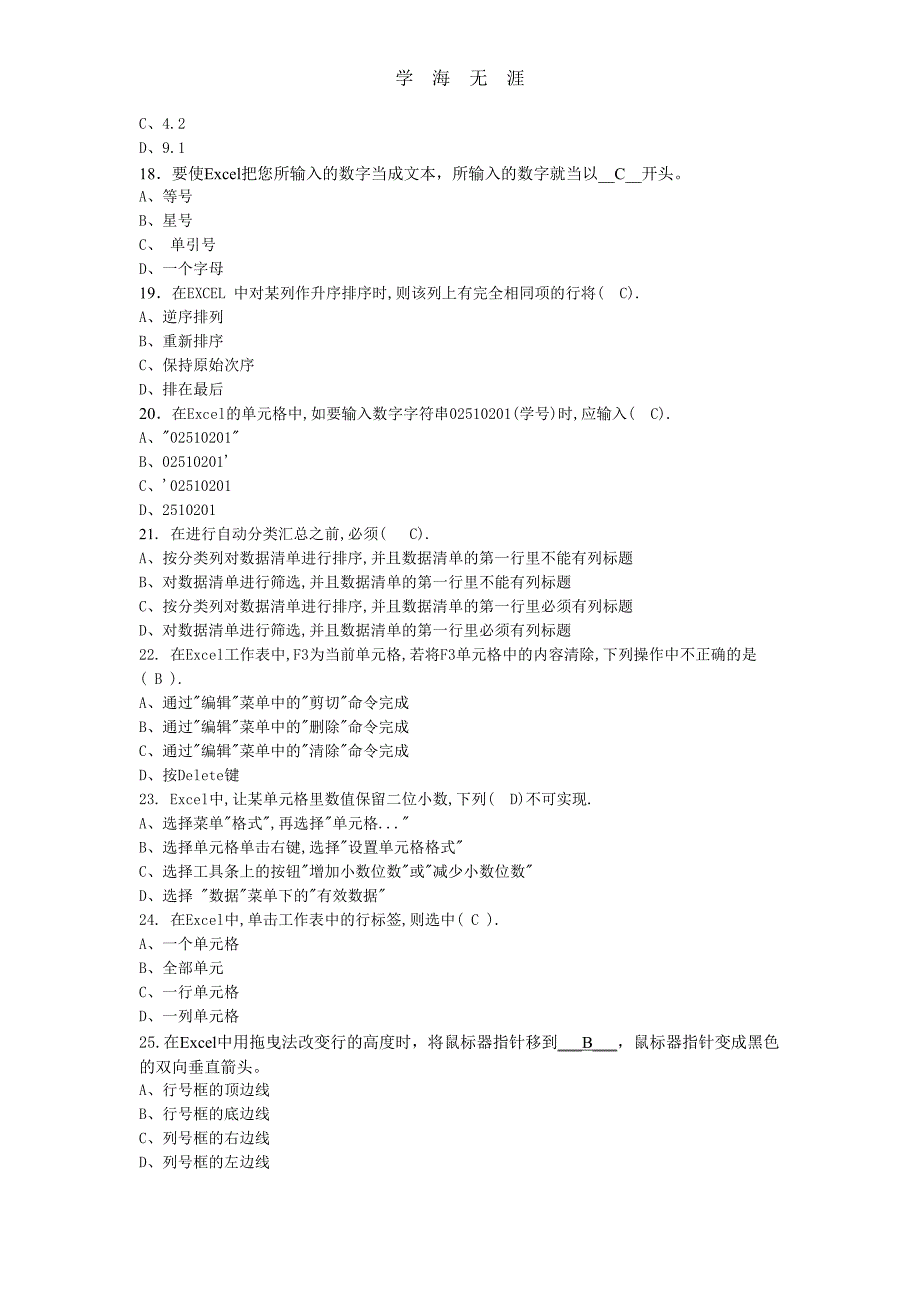 学 海 无 涯

C、4.2
D、9.1
18．要使Excel把您所输入的数字当成文本，所输入的数字就当以__C__开头。
A、等号
B、星号
C、 单引号
D、一个字母
19．在EXCEL 中对某列作升序排序时,则该列上有完全相同项的行将( C).
A、逆序排列
B、重新排序
C、保持原始次序
D、排在最后
20．在Excel的单元格中,如要输入数字字符串02510201(学号)时,应输入( C).
A、"02510201"
B、02510201'
C、'02510201
D、2510201
21. 在进行自动分类汇总之前,必须( C).
A、按分类列对数据清单进行排序,并且数据清单的第一行里不能有列标题
B、对数据清单进行筛选,并且数据清单的第一行里不能有列标题
C、按分类列对数据清单进行排序,并且数据清单的第一行里必须有列标题
D、对数据清单进行筛选,并且数据清单的第一行里必须有列标题
22. 在Excel工作表中,F3为当前单元格,若将F3单元格中的内容清除,下列操作中不正确的是( B ).
A、通过"编辑"菜单中的"剪切"命令完成
B、通过"编辑"菜单中的"删除"命令完成
C、通过"编辑"菜单中的"清除"命令完成
D、按Delete键
23. Excel中,让某单元格里数值保留二位小数,下列( D)不可实现.
A、选择菜单"格式",再选择"单元格..."
B、选择单元格单击右键,选择"设置单元格格式"
C、选择工具条上的按钮"增加小数位数"或"减少小数位数"
D、选择 "数据"菜单下的"有效数据"
24. 在Excel中,单击工作表中的行标签,则选中( C ).
A、一个单元格
B、全部单元
C、一行单元格
D、一列单元格
25.在Excel中用拖曳法改变行的高度时，将鼠标器指针移到___B___，鼠标器指针变成黑色的双向垂直箭头。
A、行号框的顶边线
B、行号框的底边线
C、列号框的右边线
D、列号框的左边线